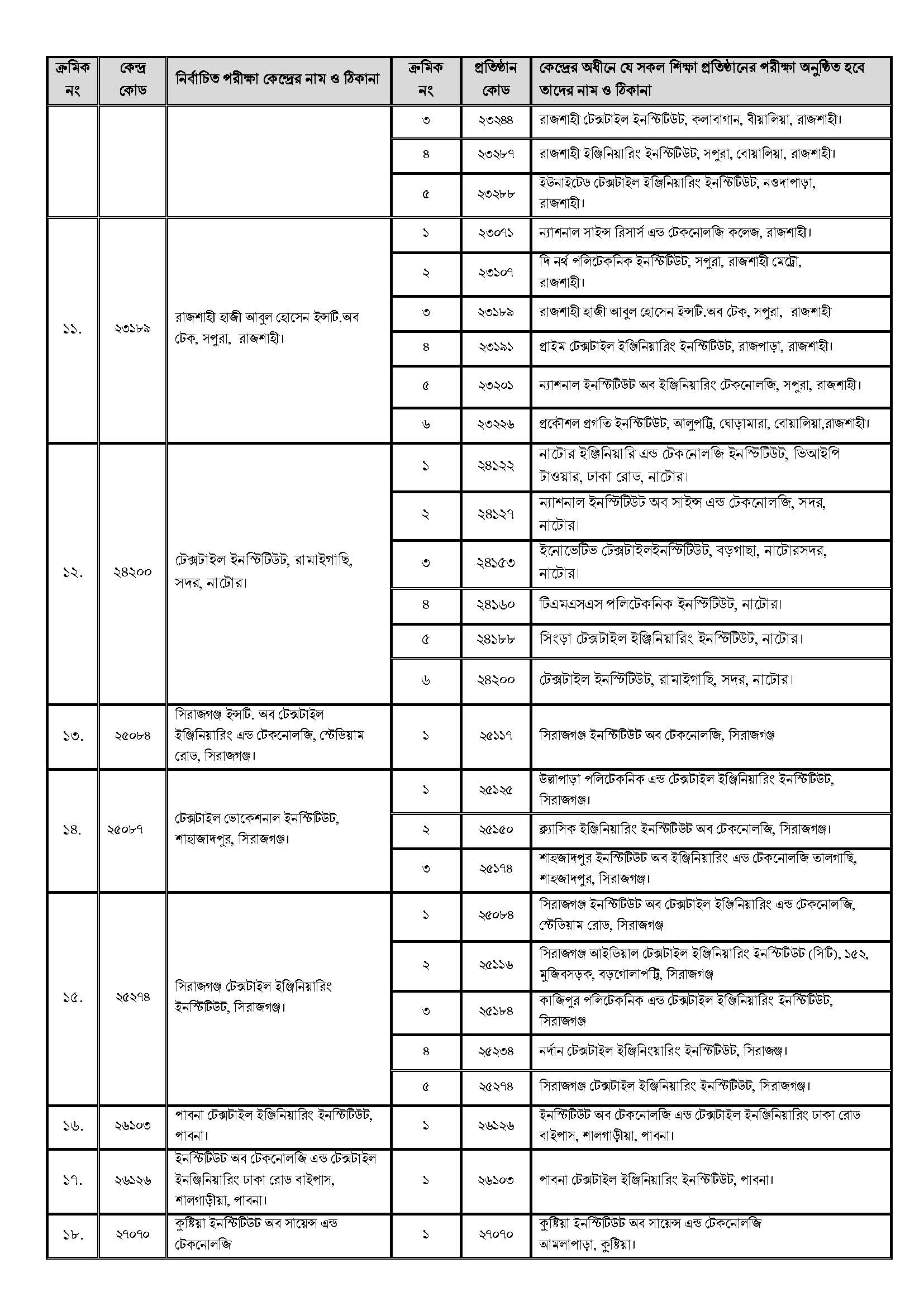 | ক্রমিক নং | কেন্দ্র কোড | নির্বাচিত পরীক্ষা কেন্দ্রের নাম ও ঠিকানা | ক্রমিক নং | প্রতিষ্ঠান কোড | কেন্দ্রের অধীনে যে সকল শিক্ষা প্রতিষ্ঠানের পরীক্ষা অনুষ্ঠিত হবে তাদের নাম ও ঠিকানা |
|---|---|---|---|---|---|
| | | | ৩ | ২৩২৪৪ | রাজশাহী টেক্সটাইল ইনস্টিটিউট, কলাবাগান, বীয়ালিয়া, রাজশাহী। |
| | | | ৪ | ২৩২৮৭ | রাজশাহী ইঞ্জিনিয়ারিং ইনস্টিটিউট, সপুরা, বোয়ালিয়া, রাজশাহী। |
| | | | ৫ | ২৩২৮৮ | ইউনাইটেড টেক্সটাইল ইঞ্জিনিয়ারিং ইনস্টিটিউট, নওদাপাড়া, রাজশাহী। |
| ১১. | ২৩১৮৯ | রাজশাহী হাজী আবুল হোসেন ইন্সটি.অব টেক, সপুরা, রাজশাহী। | ১ | ২৩০৭১ | ন্যাশনাল সাইন্স রিসার্স এন্ড টেকনোলজি কলেজ, রাজশাহী। |
| | | | ২ | ২৩১০৭ | দি নর্থ পলিটেকনিক ইনস্টিটিউট, সপুরা, রাজশাহী মেট্রো, রাজশাহী। |
| | | | ৩ | ২৩১৮৯ | রাজশাহী হাজী আবুল হোসেন ইন্সটি.অব টেক, সপুরা, রাজশাহী |
| | | | ৪ | ২৩১৯১ | প্রাইম টেক্সটাইল ইঞ্জিনিয়ারিং ইনস্টিটিউট, রাজপাড়া, রাজশাহী। |
| | | | ৫ | ২৩২০১ | ন্যাশনাল ইনস্টিটিউট অব ইঞ্জিনিয়ারিং টেকনোলজি, সপুরা, রাজশাহী। |
| | | | ৬ | ২৩২২৬ | প্রকৌশল প্রগতি ইনস্টিটিউট, আলুপট্টি, ঘোড়ামারা, বোয়ালিয়া,রাজশাহী। |
| ১২. | ২৪২০০ | টেক্সটাইল ইনস্টিটিউট, রামাইগাছি, সদর, নাটোর। | ১ | ২৪১২২ | নাটোর ইঞ্জিনিয়ারি এন্ড টেকনোলজি ইনস্টিটিউট, ভিআইপি টাওয়ার, ঢাকা রোড, নাটোর। |
| | | | ২ | ২৪১২৭ | ন্যাশনাল ইনস্টিটিউট অব সাইন্স এন্ড টেকনোলজি, সদর, নাটোর। |
| | | | ৩ | ২৪১৫৩ | ইনোভেটিভ টেক্সটাইলইনস্টিটিউট, বড়গাছা, নাটোরসদর, নাটোর। |
| | | | ৪ | ২৪১৬০ | টিএমএসএস পলিটেকনিক ইনস্টিটিউট, নাটোর। |
| | | | ৫ | ২৪১৮৮ | সিংড়া টেক্সটাইল ইঞ্জিনিয়ারিং ইনস্টিটিউট, নাটোর। |
| | | | ৬ | ২৪২০০ | টেক্সটাইল ইনস্টিটিউট, রামাইগাছি, সদর, নাটোর। |
| ১৩. | ২৫০৮৪ | সিরাজগঞ্জ ইন্সটি. অব টেক্সটাইল ইঞ্জিনিয়ারিং এন্ড টেকনোলজি, স্টেডিয়াম রোড, সিরাজগঞ্জ। | ১ | ২৫১১৭ | সিরাজগঞ্জ ইনস্টিটিউট অব টেকনোলজি, সিরাজগঞ্জ |
| ১৪. | ২৫০৮৭ | টেক্সটাইল ভোকেশনাল ইনস্টিটিউট, শাহাজাদপুর, সিরাজগঞ্জ। | ১ | ২৫১২৫ | উল্লাপাড়া পলিটেকনিক এন্ড টেক্সটাইল ইঞ্জিনিয়ারিং ইনস্টিটিউট, সিরাজগঞ্জ। |
| | | | ২ | ২৫১৫০ | ক্ল্যাসিক ইঞ্জিনিয়ারিং ইনস্টিটিউট অব টেকনোলজি, সিরাজগঞ্জ। |
| | | | ৩ | ২৫১৭৪ | শাহজাদপুর ইনস্টিটিউট অব ইঞ্জিনিয়ারিং এন্ড টেকনোলজি তালগাছি, শাহজাদপুর, সিরাজগঞ্জ। |
| ১৫. | ২৫২৭৪ | সিরাজগঞ্জ টেক্সটাইল ইঞ্জিনিয়ারিং ইনস্টিটিউট, সিরাজগঞ্জ। | ১ | ২৫০৮৪ | সিরাজগঞ্জ ইনস্টিটিউট অব টেক্সটাইল ইঞ্জিনিয়ারিং এন্ড টেকনোলজি, স্টেডিয়াম রোড, সিরাজগঞ্জ |
| | | | ২ | ২৫১১৬ | সিরাজগঞ্জ আইডিয়াল টেক্সটাইল ইঞ্জিনিয়ারিং ইনস্টিটিউট (সিটি), ১৫২, মুজিবসড়ক, বড়গোলাপট্টি, সিরাজগঞ্জ |
| | | | ৩ | ২৫১৮৪ | কাজিপুর পলিটেকনিক এন্ড টেক্সটাইল ইঞ্জিনিয়ারিং ইনস্টিটিউট, সিরাজগঞ্জ |
| | | | ৪ | ২৫২৩৪ | নর্দান টেক্সটাইল ইঞ্জিনিংয়ারিং ইনস্টিটিউট, সিরাজঞ্জ। |
| | | | ৫ | ২৫২৭৪ | সিরাজগঞ্জ টেক্সটাইল ইঞ্জিনিয়ারিং ইনস্টিটিউট, সিরাজগঞ্জ। |
| ১৬. | ২৬১০৩ | পাবনা টেক্সটাইল ইঞ্জিনিয়ারিং ইনস্টিটিউট, পাবনা। | ১ | ২৬১২৬ | ইনস্টিটিউট অব টেকনোলজি এন্ড টেক্সটাইল ইনঞ্জিনিয়ারিং ঢাকা রোড বাইপাস, শালগাড়ীয়া, পাবনা। |
| ১৭. | ২৬১২৬ | ইনস্টিটিউট অব টেকনোলজি এন্ড টেক্সটাইল ইনঞ্জিনিয়ারিং ঢাকা রোড বাইপাস, শালগাড়ীয়া, পাবনা। | ১ | ২৬১০৩ | পাবনা টেক্সটাইল ইঞ্জিনিয়ারিং ইনস্টিটিউট, পাবনা। |
| ১৮. | ২৭০৭০ | কুষ্টিয়া ইনস্টিটিউট অব সায়েন্স এন্ড টেকনোলজি | ১ | ২৭০৭০ | কুষ্টিয়া ইনস্টিটিউট অব সায়েন্স এন্ড টেকনোলজি আমলাপাড়া, কুষ্টিয়া। |